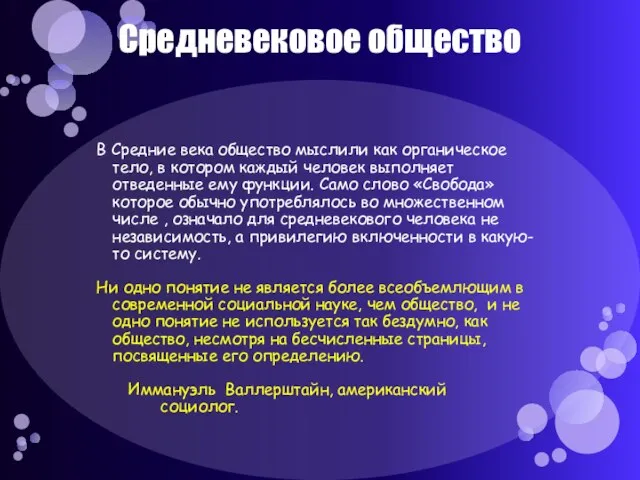 Средневековое общество

В Средние века общество мыслили как органическое тело, в котором каждый человек выполняет отведенные ему функции. Само слово «Свобода» которое обычно употреблялось во множественном числе , означало для средневекового человека не независимость, а привилегию включенности в какую-то систему.

Ни одно понятие не является более всеобъемлющим в современной социальной науке, чем общество, и не одно понятие не используется так бездумно, как общество, несмотря на бесчисленные страницы, посвященные его определению.

Иммануэль Валлерштайн, американский социолог.